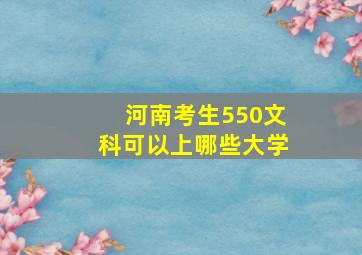 河南考生550文科可以上哪些大学